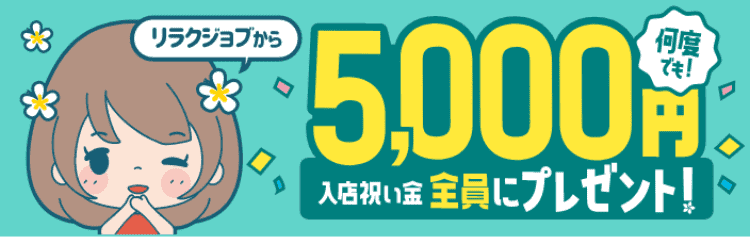 リラクジョブから

何度でも!

5,000円

入店祝い金 全員にプレゼント!